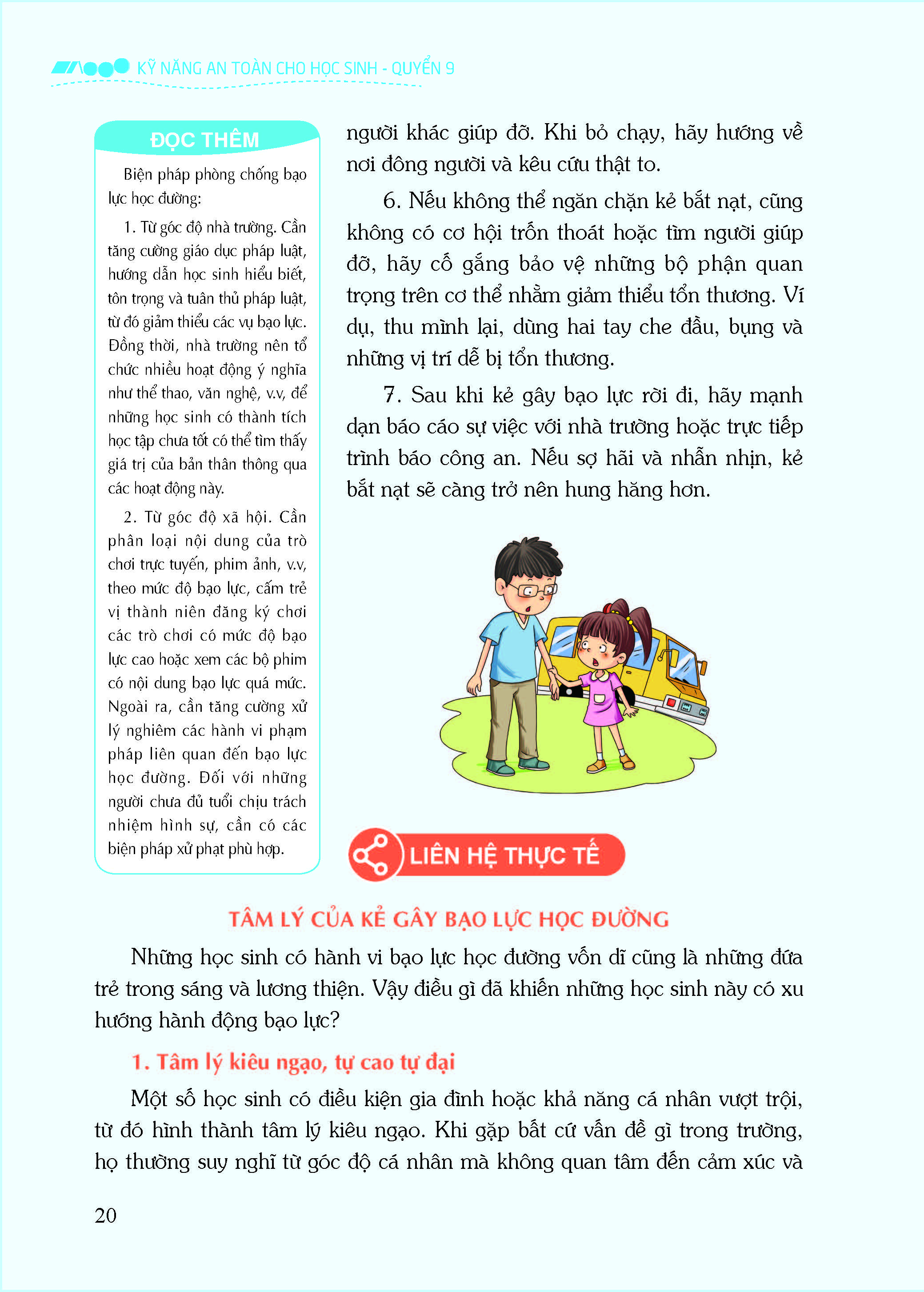 KỸ NĂNG AN TOÀN CHO HỌC SINH - QUYỂN 9

ĐỌC THÊM

Biện pháp phòng chống bạo lực học đường:

1. Từ góc độ nhà trường. Cần tăng cường giáo dục pháp luật, hướng dẫn học sinh hiểu biết, tôn trọng và tuân thủ pháp luật, từ đó giảm thiểu các vụ bạo lực. Đồng thời, nhà trường nên tổ chức nhiều hoạt động ý nghĩa như thể thao, văn nghệ, v.v, để những học sinh có thành tích học tập chưa tốt có thể tìm thấy giá trị của bản thân thông qua các hoạt động này.

2. Từ góc độ xã hội. Cần phân loại nội dung của trò chơi trực tuyến, phim ảnh, v.v, theo mức độ bạo lực, cấm trẻ vị thành niên đăng ký chơi các trò chơi có mức độ bạo lực cao hoặc xem các bộ phim có nội dung bạo lực quá mức. Ngoài ra, cần tăng cường xử lý nghiêm các hành vi phạm pháp liên quan đến bạo lực học đường. Đối với những người chưa đủ tuổi chịu trách nhiệm hình sự, cần có các biện pháp xử phạt phù hợp.

người khác giúp đỡ. Khi bỏ chạy, hãy hướng về nơi đông người và kêu cứu thật to.

6. Nếu không thể ngăn chặn kẻ bắt nạt, cũng không có cơ hội trốn thoát hoặc tìm người giúp đỡ, hãy cố gắng bảo vệ những bộ phận quan trọng trên cơ thể nhằm giảm thiểu tổn thương. Ví dụ, thu mình lại, dùng hai tay che đầu, bụng và những vị trí dễ bị tổn thương.

7. Sau khi kẻ gây bạo lực rời đi, hãy mạnh dạn báo cáo sự việc với nhà trường hoặc trực tiếp trình báo công an. Nếu sợ hãi và nhẫn nhịn, kẻ bắt nạt sẽ càng trở nên hung hăng hơn.

LIÊN HỆ THỰC TẾ

TÂM LÝ CỦA KẺ GÂY BẠO LỰC HỌC ĐƯỜNG

Những học sinh có hành vi bạo lực học đường vốn dĩ cũng là những đứa trẻ trong sáng và lương thiện. Vậy điều gì đã khiến những học sinh này có xu hướng hành động bạo lực?

1. Tâm lý kiêu ngạo, tự cao tự đại

Một số học sinh có điều kiện gia đình hoặc khả năng cá nhân vượt trội, từ đó hình thành tâm lý kiêu ngạo. Khi gặp bất cứ vấn đề gì trong trường, họ thường suy nghĩ từ góc độ cá nhân mà không quan tâm đến cảm xúc và

20